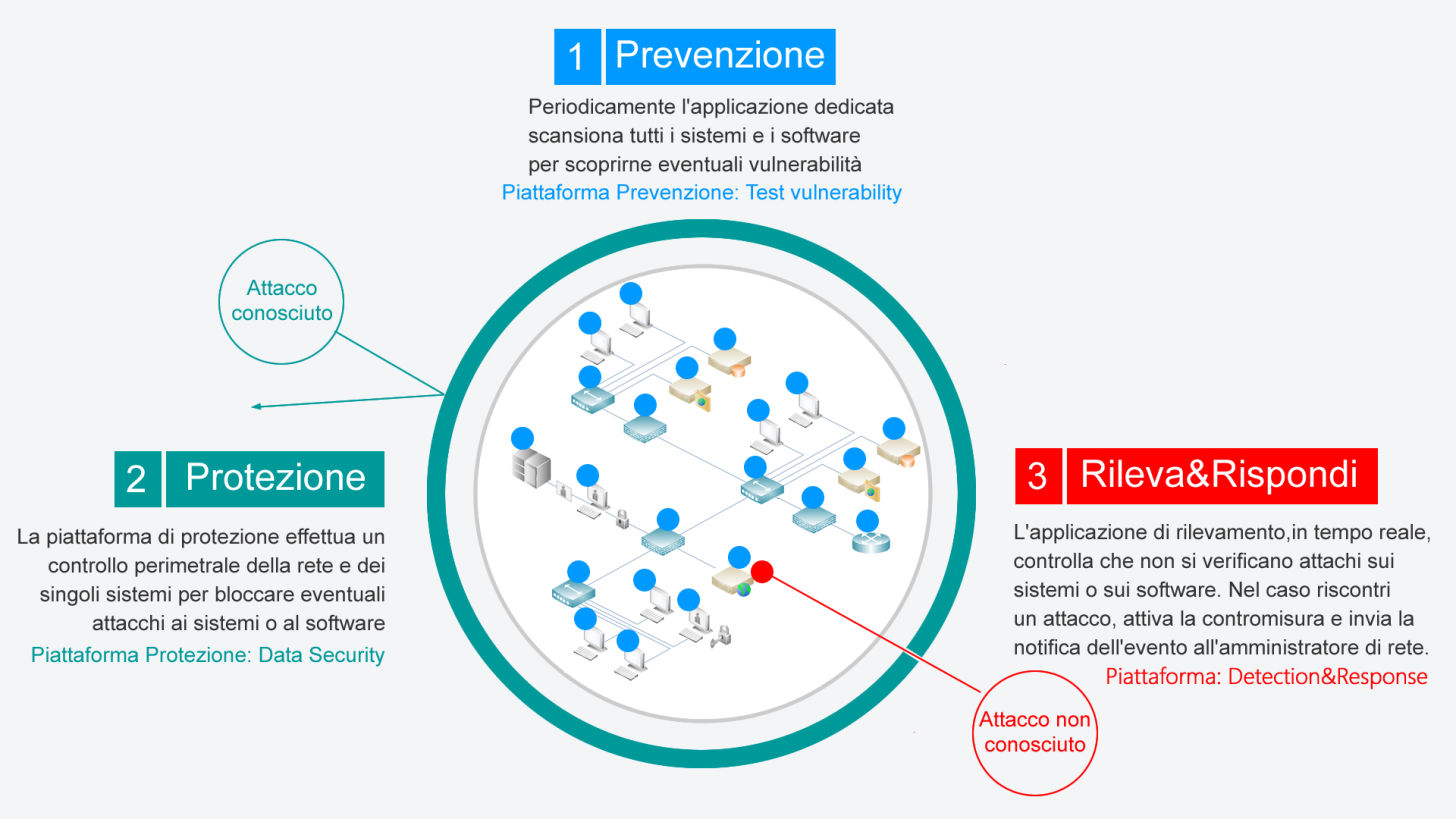 1 Prevenzione

Periodicamente l'applicazione dedicata scansiona tutti i sistemi e i software per scoprirne eventuali vulnerabilità
Piattaforma Prevenzione: Test vulnerability

Attacco conosciuto

2 Protezione

La piattaforma di protezione effettua un controllo perimetrale della rete e dei singoli sistemi per bloccare eventuali attacchi ai sistemi o al software
Piattaforma Protezione: Data Security

3 Rileva&Rispondi

L'applicazione di rilevamento,in tempo reale, controlla che non si verificano attachi sui sistemi o sui software. Nel caso riscontri un attacco, attiva la contromisura e invia la notifica dell'evento all'amministratore di rete.
Piattaforma: Detection&Response

Attacco non conosciuto